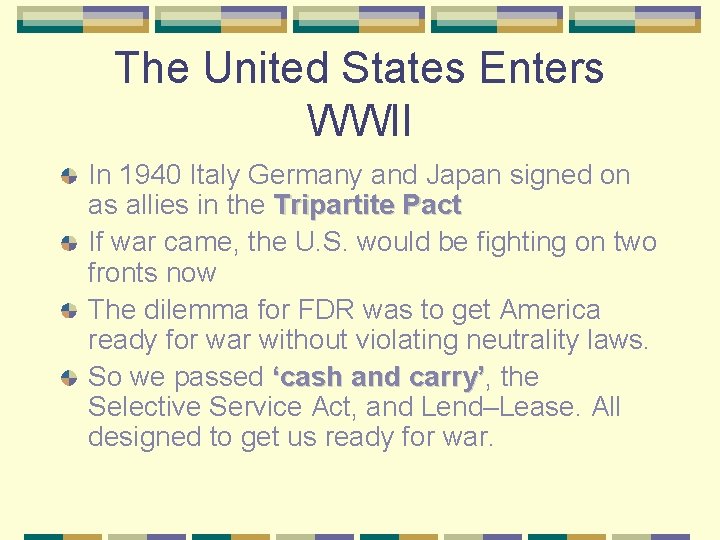 The United States Enters WWII

• In 1940 Italy Germany and Japan signed on as allies in the Tripartite Pact
• If war came, the U.S. would be fighting on two fronts now
• The dilemma for FDR was to get America ready for war without violating neutrality laws.
• So we passed 'cash and carry', the Selective Service Act, and Lend–Lease. All designed to get us ready for war.